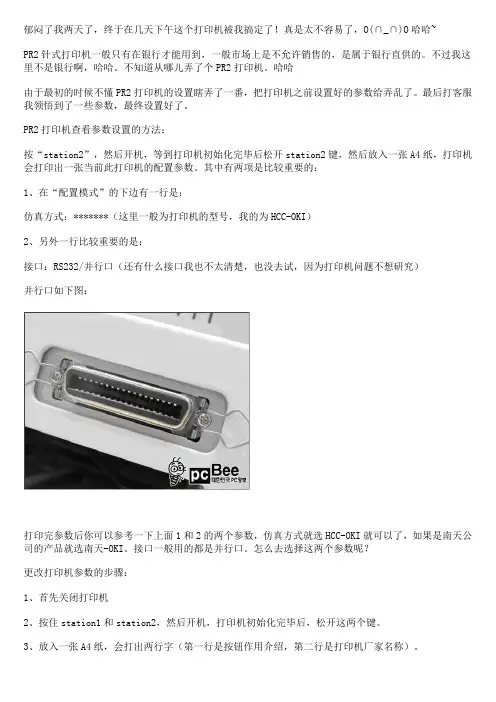 郁闷了我两天了，终于在几天下午这个打印机被我搞定了！真是太不容易了，O(∩_∩)O哈哈~

PR2针式打印机一般只有在银行才能用到，一般市场上是不允许销售的，是属于银行直供的。不过我这里不是银行啊，哈哈。不知道从哪儿弄了个PR2打印机。哈哈

由于最初的时候不懂PR2打印机的设置瞎弄了一番，把打印机之前设置好的参数给弄乱了。最后打客服我领悟到了一些参数，最终设置好了。

PR2打印机查看参数设置的方法：

按“station2”，然后开机，等到打印机初始化完毕后松开station2键，然后放入一张A4纸，打印机会打印出一张当前此打印机的配置参数。其中有两项是比较重要的：

1、在“配置模式”的下边有一行是：

仿真方式：*******（这里一般为打印机的型号，我的为HCC-OKI）

2、另外一行比较重要的是：

接口：RS232/并行口（还有什么接口我也不太清楚，也没去试，因为打印机问题不想研究）

并行口如下图：

pcBee

打印完参数后你可以参考一下上面1和2的两个参数，仿真方式就选HCC-OKI就可以了，如果是南天公司的产品就选南天-OKI。接口一般用的都是并行口。怎么去选择这两个参数呢？

更改打印机参数的步骤：

1、首先关闭打印机

2、按住station1和station2，然后开机，打印机初始化完毕后，松开这两个键。

3、放入一张A4纸，会打出两行字（第一行是按钮作用介绍，第二行是打印机厂家名称）。